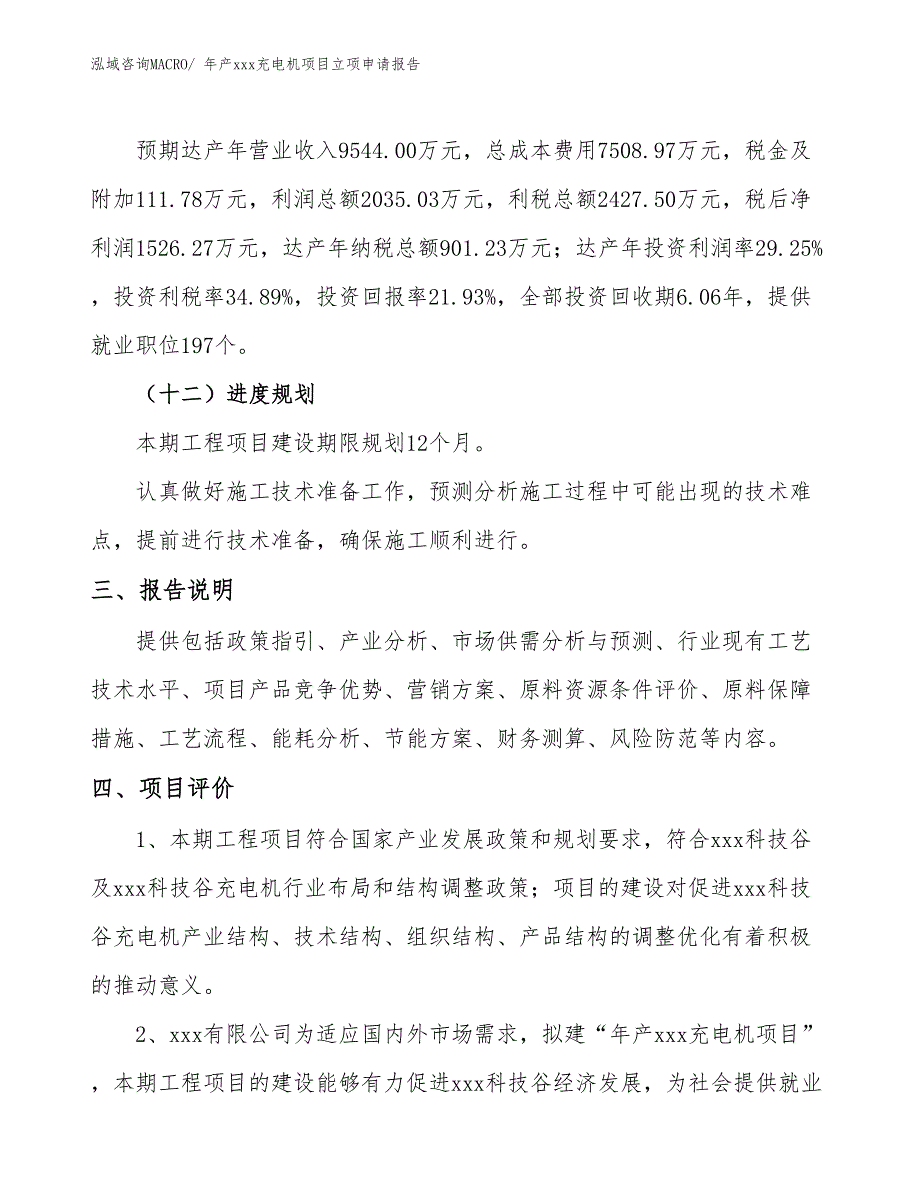 泓域咨询MACRO/ 年产xxx充电机项目立项申请报告

预期达产年营业收入9544.00万元，总成本费用7508.97万元，税金及附加111.78万元，利润总额2035.03万元，利税总额2427.50万元，税后净利润1526.27万元，达产年纳税总额901.23万元；达产年投资利润率29.25%，投资利税率34.89%，投资回报率21.93%，全部投资回收期6.06年，提供就业职位197个。

（十二）进度规划

本期工程项目建设期限规划12个月。

认真做好施工技术准备工作，预测分析施工过程中可能出现的技术难点，提前进行技术准备，确保施工顺利进行。

三、报告说明

提供包括政策指引、产业分析、市场供需分析与预测、行业现有工艺技术水平、项目产品竞争优势、营销方案、原料资源条件评价、原料保障措施、工艺流程、能耗分析、节能方案、财务测算、风险防范等内容。

四、项目评价

1、本期工程项目符合国家产业发展政策和规划要求，符合xxx科技谷及xxx科技谷充电机行业布局和结构调整政策；项目的建设对促进xxx科技谷充电机产业结构、技术结构、组织结构、产品结构的调整优化有着积极的推动意义。

2、xxx有限公司为适应国内外市场需求，拟建“年产xxx充电机项目”，本期工程项目的建设能够有力促进xxx科技谷经济发展，为社会提供就业